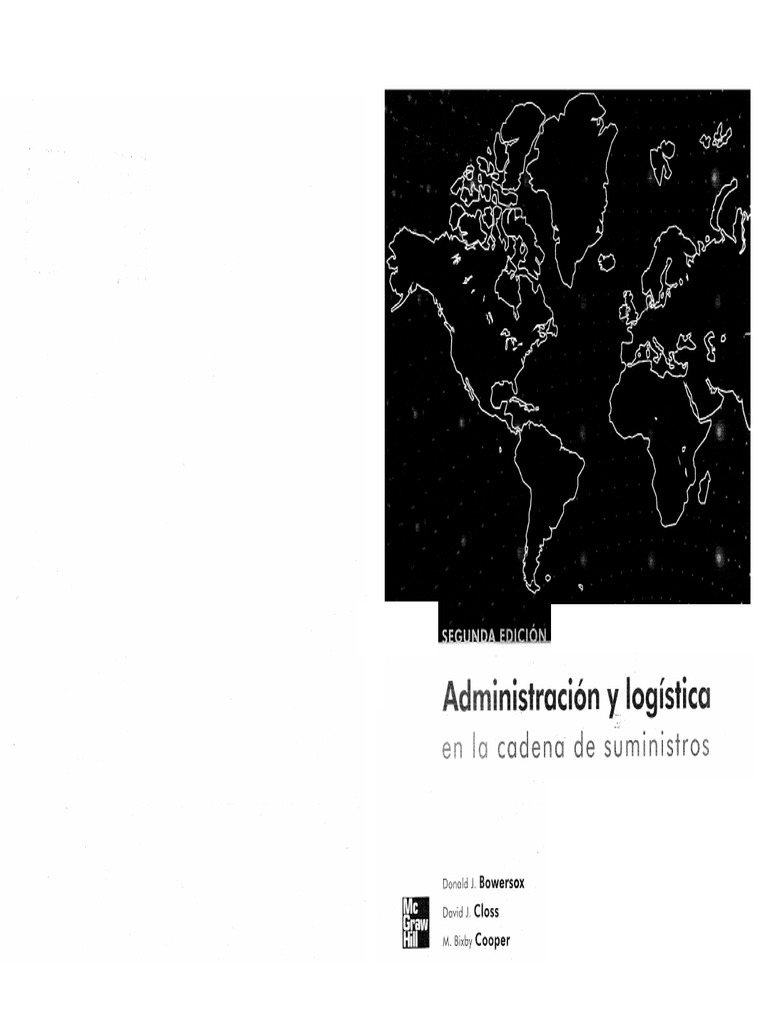 SEGUNDA EDICIÓN

Administración y logística
en la cadena de suministros

Donald J. Bowersox
David J. Closs
M. Bixby Cooper

Mc Graw Hill